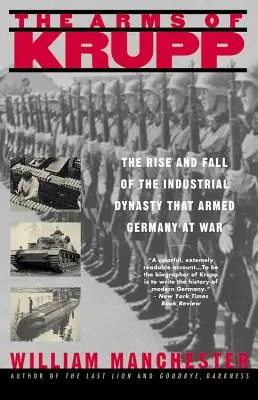 THE ARMS OF
KRUPP

THE RISE AND FALL OF THE INDUSTRIAL DYNASTY THAT ARMED GERMANY AT WAR

"A colorful, extemely readable account...To be the biographer of Krupp is to write the history of modern Germany."
– New York Times Book Review

WILLIAM MANCHESTER
AUTHOR OF THE LAST LION AND GOODBYE, DARKNESS